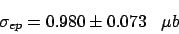 $\sigma_{ep} = 0.980 \pm 0.073 \quad \mu b$